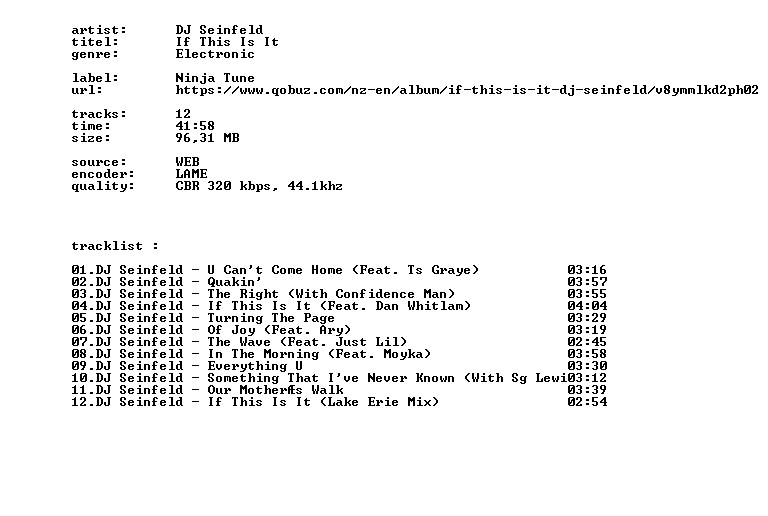 artist: DJ Seinfeld
titel: If This Is It
genre: Electronic

label: Ninja Tune
url: https://www.qobuz.com/nz-en/album/if-this-is-it-dj-seinfeld/v8ymmlkd2ph02

tracks: 12
time: 41:58
size: 96,31 MB

source: WEB
encoder: LAME
quality: CBR 320 kbps, 44.1khz

tracklist :

01.DJ Seinfeld - U Can't Come Home (Feat. Ts Graye) 03:16
02.DJ Seinfeld - Quakin' 03:57
03.DJ Seinfeld - The Right (With Confidence Man) 03:55
04.DJ Seinfeld - If This Is It (Feat. Dan Whitlam) 04:04
05.DJ Seinfeld - Turning The Page 03:29
06.DJ Seinfeld - Of Joy (Feat. Ary) 03:19
07.DJ Seinfeld - The Wave (Feat. Just Lil) 02:45
08.DJ Seinfeld - In The Morning (Feat. Moyka) 03:58
09.DJ Seinfeld - Everything U 03:30
10.DJ Seinfeld - Something That I've Never Known (With Sg Lewi03:12
11.DJ Seinfeld - Our MotherÆs Walk 03:39
12.DJ Seinfeld - If This Is It (Lake Erie Mix) 02:54